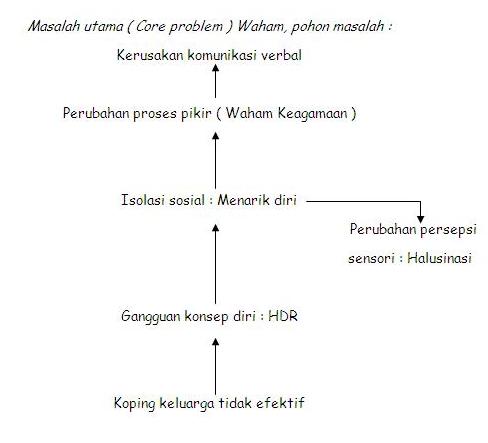 Masalah utama ( Core problem ) Waham, pohon masalah :

Kerusakan komunikasi verbal

Perubahan proses pikir ( Waham Keagamaan )

Isolasi sosial : Menarik diri

Perubahan persepsi sensori : Halusinasi

Gangguan konsep diri : HDR

Koping keluarga tidak efektif